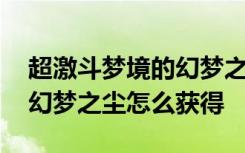 超激斗梦境的幻梦之
幻梦之尘怎么获得